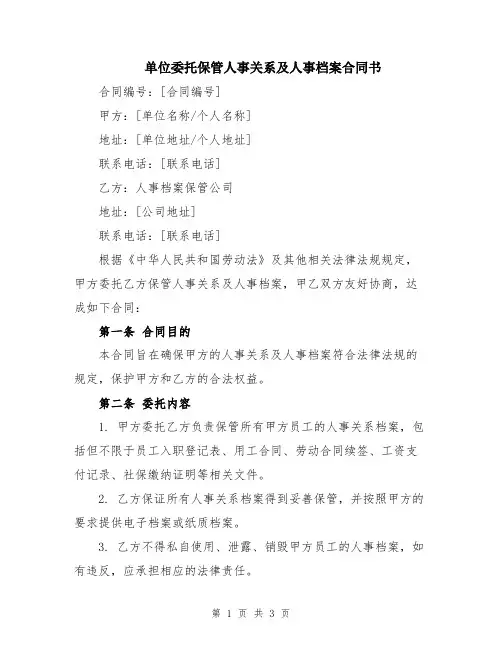 单位委托保管人事关系及人事档案合同书

合同编号：[合同编号]

甲方：[单位名称/个人名称]

地址：[单位地址/个人地址]

联系电话：[联系电话]

乙方：人事档案保管公司

地址：[公司地址]

联系电话：[联系电话]

根据《中华人民共和国劳动法》及其他相关法律法规规定，甲方委托乙方保管人事关系及人事档案，甲乙双方友好协商，达成如下合同：

第一条 合同目的

本合同旨在确保甲方的人事关系及人事档案符合法律法规的规定，保护甲方和乙方的合法权益。

第二条 委托内容

1. 甲方委托乙方负责保管所有甲方员工的人事关系档案，包括但不限于员工入职登记表、用工合同、劳动合同续签、工资支付记录、社保缴纳证明等相关文件。

2. 乙方保证所有人事关系档案得到妥善保管，并按照甲方的要求提供电子档案或纸质档案。

3. 乙方不得私自使用、泄露、销毁甲方员工的人事档案，如有违反，应承担相应的法律责任。

第 1 页 共 3 页